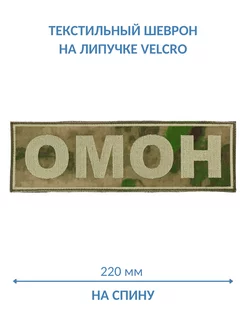 ТЕКСТИЛЬНЫЙ ШЕВРОН
НА ЛИПУЧКЕ VELCRO

ОМОН

220 мм

НА СПИНУ